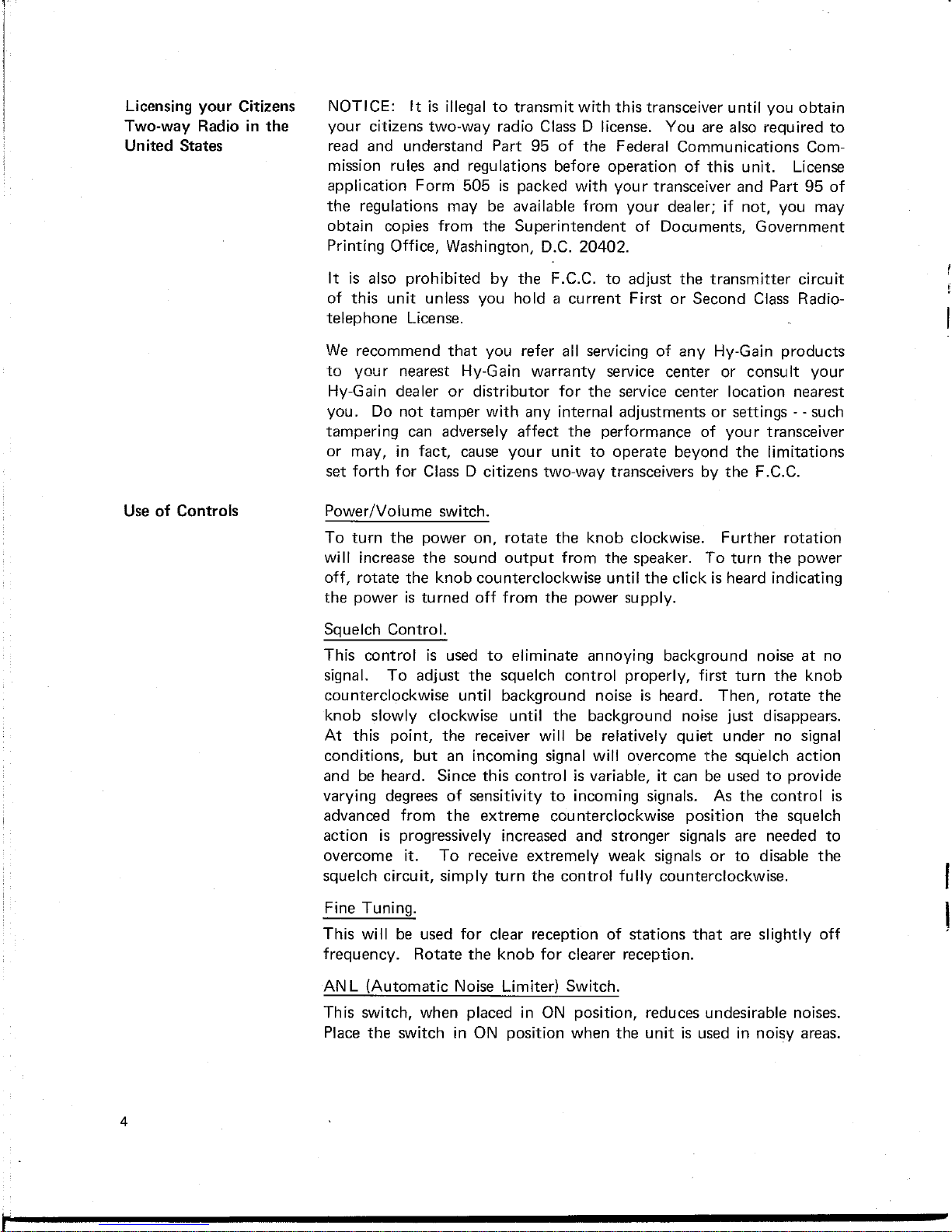 Licensing your Citizens Two-way Radio in the United States

NOTICE: It is illegal to transmit with this transceiver until you obtain your citizens two-way radio Class D license. You are also required to read and understand Part 95 of the Federal Communications Commission rules and regulations before operation of this unit. License application Form 505 is packed with your transceiver and Part 95 of the regulations may be available from your dealer; if not, you may obtain copies from the Superintendent of Documents, Government Printing Office, Washington, D.C. 20402.

It is also prohibited by the F.C.C. to adjust the transmitter circuit of this unit unless you hold a current First or Second Class Radiotelephone License.

We recommend that you refer all servicing of any Hy-Gain products to your nearest Hy-Gain warranty service center or consult your Hy-Gain dealer or distributor for the service center location nearest you. Do not tamper with any internal adjustments or settings - - such tampering can adversely affect the performance of your transceiver or may, in fact, cause your unit to operate beyond the limitations set forth for Class D citizens two-way transceivers by the F.C.C.

Use of Controls

Power/Volume switch.

To turn the power on, rotate the knob clockwise. Further rotation will increase the sound output from the speaker. To turn the power off, rotate the knob counterclockwise until the click is heard indicating the power is turned off from the power supply.

Squelch Control.

This control is used to eliminate annoying background noise at no signal. To adjust the squelch control properly, first turn the knob counterclockwise until background noise is heard. Then, rotate the knob slowly clockwise until the background noise just disappears. At this point, the receiver will be relatively quiet under no signal conditions, but an incoming signal will overcome the squelch action and be heard. Since this control is variable, it can be used to provide varying degrees of sensitivity to incoming signals. As the control is advanced from the extreme counterclockwise position the squelch action is progressively increased and stronger signals are needed to overcome it. To receive extremely weak signals or to disable the squelch circuit, simply turn the control fully counterclockwise.

Fine Tuning.

This will be used for clear reception of stations that are slightly off frequency. Rotate the knob for clearer reception.

ANL (Automatic Noise Limiter) Switch.

This switch, when placed in ON position, reduces undesirable noises. Place the switch in ON position when the unit is used in noisy areas.

4